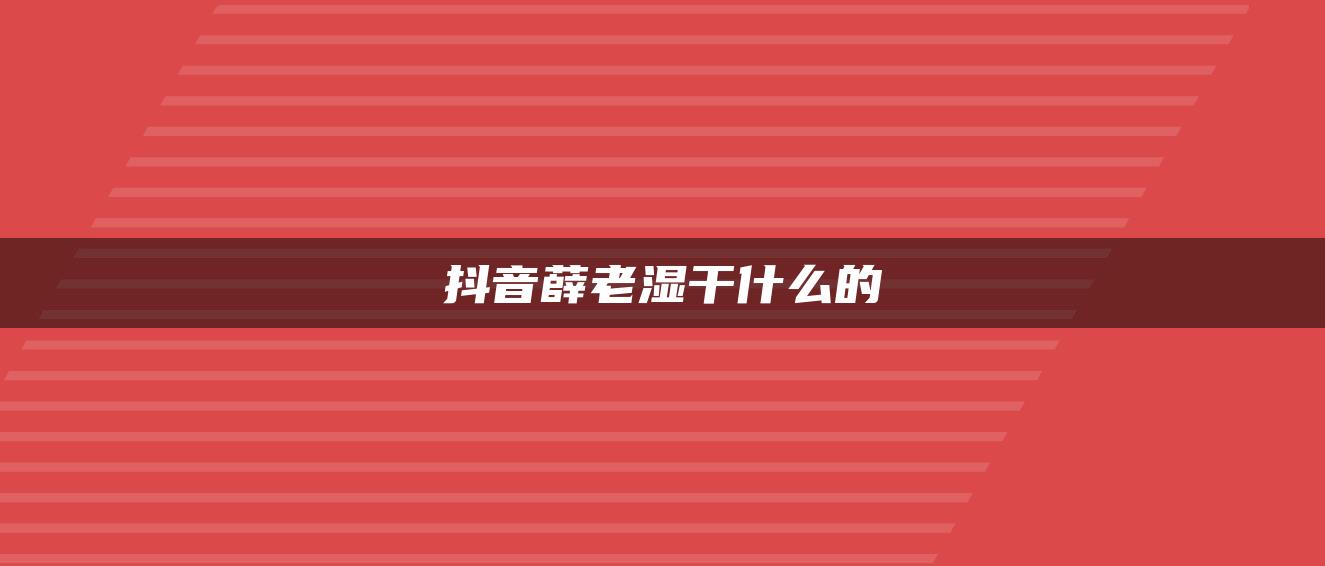 抖音薛老湿干什么的